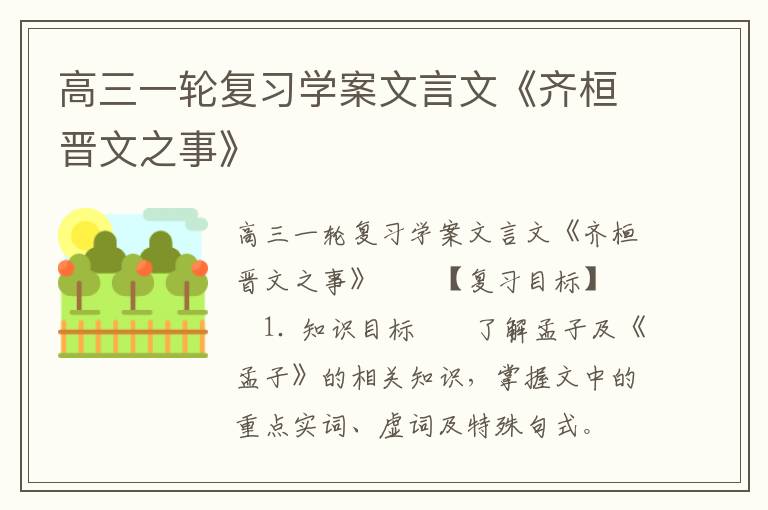 高三一轮复习学案文言文《齐桓晋文之事》

高三一轮复习学案文言文《齐桓晋文之事》　　【复习目标】

1. 知识目标　　了解孟子及《孟子》的相关知识，掌握文中的重点实词、虚词及特殊句式。